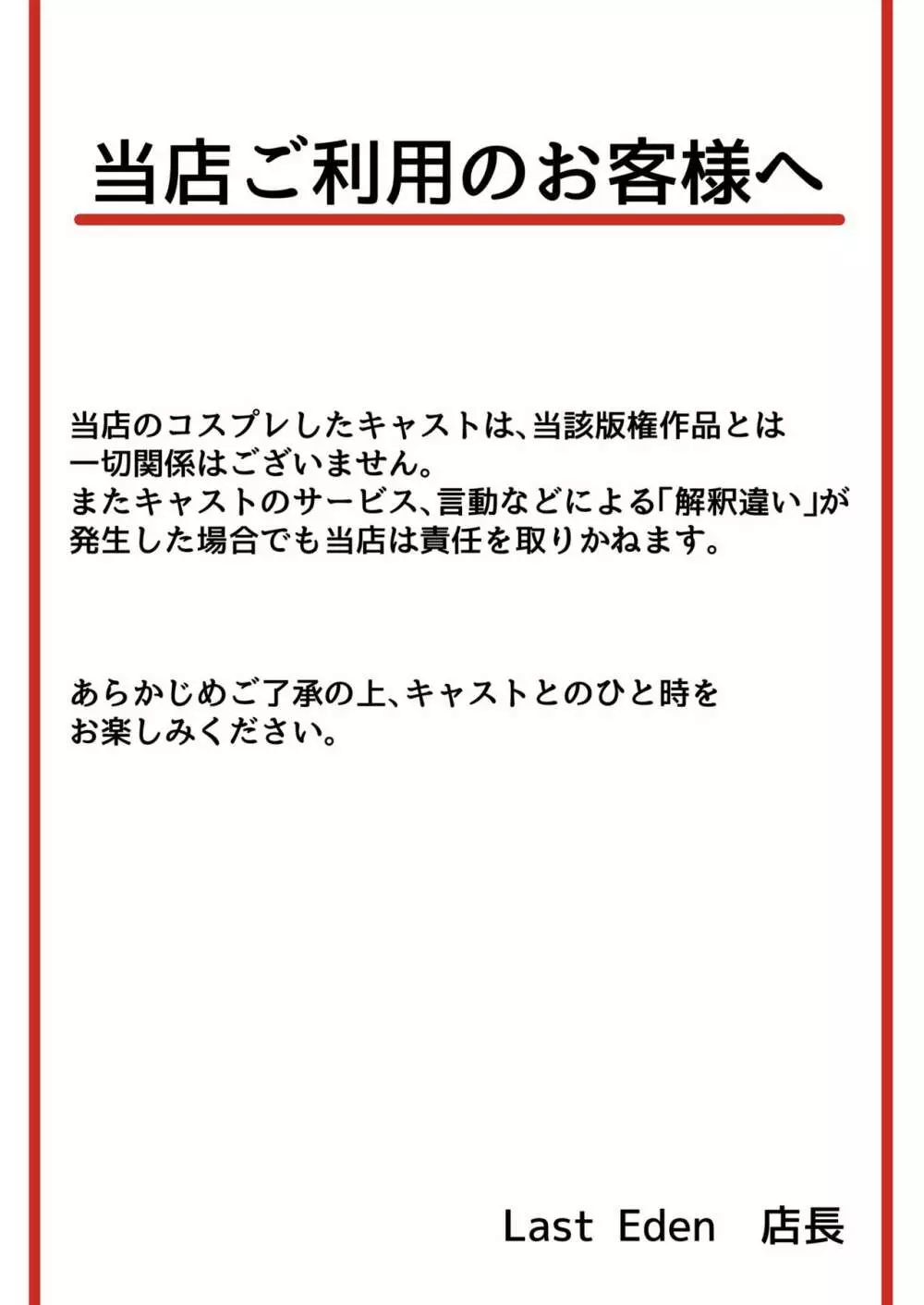 当店ご利用のお客様へ

当店のコスプレしたキャストは、当該版権作品とは一切関係はございません。
またキャストのサービス、言動などによる「解釈違い」が発生した場合でも当店は責任を取りかねます。

あらかじめご了承の上、キャストとのひと時をお楽しみください。

Last Eden　店長